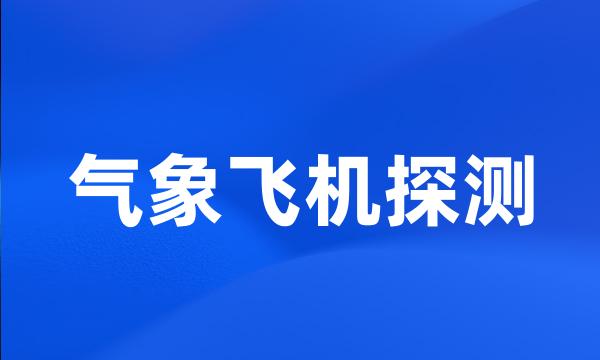 气象飞机探测